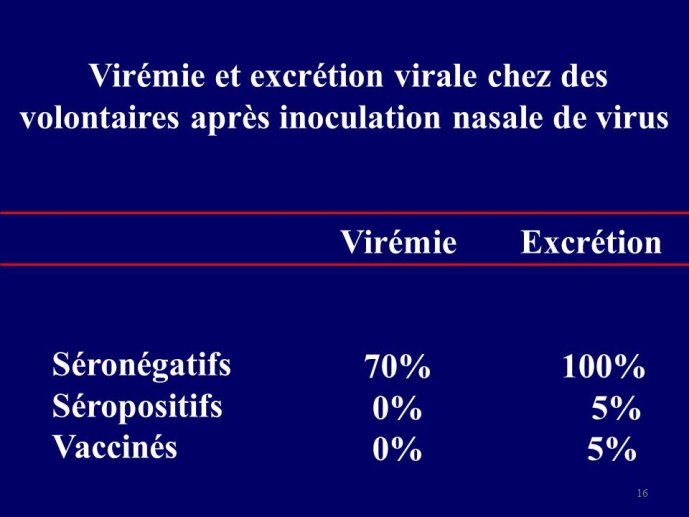 Virémie et excrétion virale chez des volontaires après inoculation nasale de virus

| | Virémie | Excrétion |
|---|---|---|
| Séronégatifs | 70% | 100% |
| Séropositifs | 0% | 5% |
| Vaccinés | 0% | 5% |

16